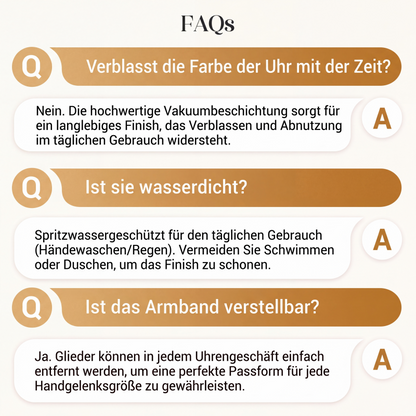 FAQs

Q Verblasst die Farbe der Uhr mit der Zeit?

Nein. Die hochwertige Vakuumbeschichtung sorgt für ein langlebiges Finish, das Verblassen und Abnutzung im täglichen Gebrauch widersteht. A

Q Ist sie wasserdicht?

Spritzwassergeschützt für den täglichen Gebrauch (Händewaschen/Regen). Vermeiden Sie Schwimmen oder Duschen, um das Finish zu schonen. A

Q Ist das Armband verstellbar?

Ja. Glieder können in jedem Uhrengeschäft einfach entfernt werden, um eine perfekte Passform für jede Handgelenksgröße zu gewährleisten. A